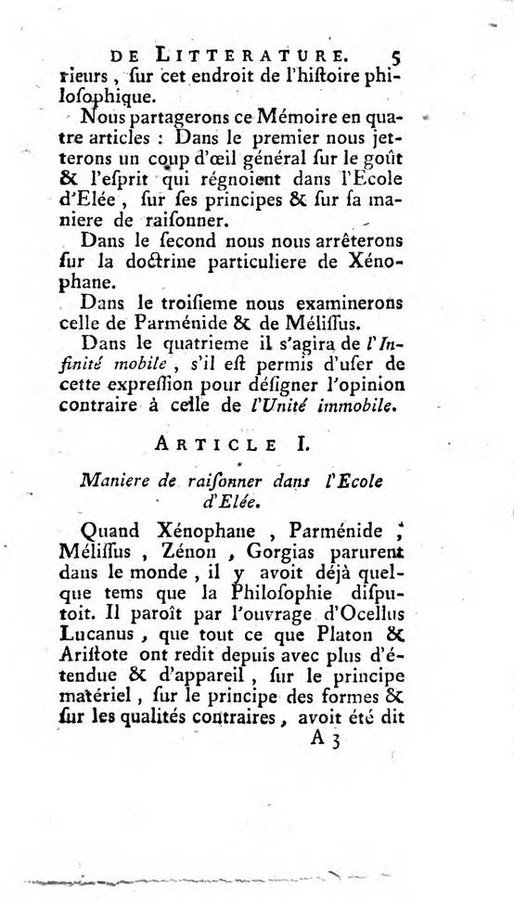 DE LITTERATURE. 5

rieurs, ſur cet endroit de l'hiſtoire philoſophique.

Nous partagerons ce Mémoire en quatre articles : Dans le premier nous jetterons un coup d'œil général ſur le goût & l'eſprit qui régnoient dans l'Ecole d'Elée, ſur ſes principes & ſur ſa maniere de raiſonner.

Dans le ſecond nous nous arrêterons ſur la doctrine particuliere de Xénophane.

Dans le troiſieme nous examinerons celle de Parménide & de Méliſſus.

Dans le quatrieme il s'agira de l'Infinité mobile, s'il eſt permis d'uſer de cette expreſſion pour déſigner l'opinion contraire à celle de l'Unité immobile.

ARTICLE I.

Maniere de raiſonner dans l'Ecole d'Elée.

Quand Xénophane, Parménide, Méliſſus, Zénon, Gorgias parurent dans le monde, il y avoit déjà quelque tems que la Philoſophie diſputoit. Il paroît par l'ouvrage d'Ocellus Lucanus, que tout ce que Platon & Ariſtote ont redit depuis avec plus d'étendue & d'appareil, ſur le principe matériel, ſur le principe des formes & ſur les qualités contraires, avoit été dit

A 3